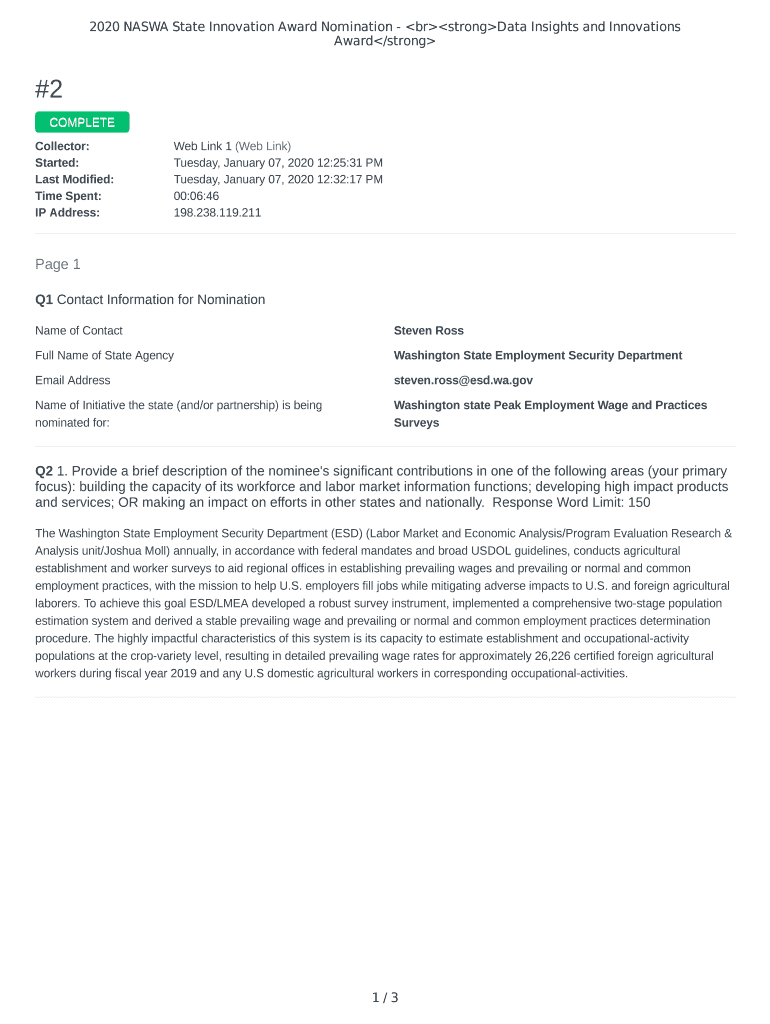 2020 NASWA State Innovation Award Nomination - <br><strong>Data Insights and Innovations Award</strong>

#2

COMPLETE

| | |
|---|---|
| Collector: | Web Link 1 (Web Link) |
| Started: | Tuesday, January 07, 2020 12:25:31 PM |
| Last Modified: | Tuesday, January 07, 2020 12:32:17 PM |
| Time Spent: | 00:06:46 |
| IP Address: | 198.238.119.211 |

Page 1

Q1 Contact Information for Nomination

| | |
|---|---|
| Name of Contact | Steven Ross |
| Full Name of State Agency | Washington State Employment Security Department |
| Email Address | steven.ross@esd.wa.gov |
| Name of Initiative the state (and/or partnership) is being nominated for: | Washington state Peak Employment Wage and Practices Surveys |

Q2 1. Provide a brief description of the nominee's significant contributions in one of the following areas (your primary focus): building the capacity of its workforce and labor market information functions; developing high impact products and services; OR making an impact on efforts in other states and nationally. Response Word Limit: 150

The Washington State Employment Security Department (ESD) (Labor Market and Economic Analysis/Program Evaluation Research & Analysis unit/Joshua Moll) annually, in accordance with federal mandates and broad USDOL guidelines, conducts agricultural establishment and worker surveys to aid regional offices in establishing prevailing wages and prevailing or normal and common employment practices, with the mission to help U.S. employers fill jobs while mitigating adverse impacts to U.S. and foreign agricultural laborers. To achieve this goal ESD/LMEA developed a robust survey instrument, implemented a comprehensive two-stage population estimation system and derived a stable prevailing wage and prevailing or normal and common employment practices determination procedure. The highly impactful characteristics of this system is its capacity to estimate establishment and occupational-activity populations at the crop-variety level, resulting in detailed prevailing wage rates for approximately 26,226 certified foreign agricultural workers during fiscal year 2019 and any U.S domestic agricultural workers in corresponding occupational-activities.

1 / 3